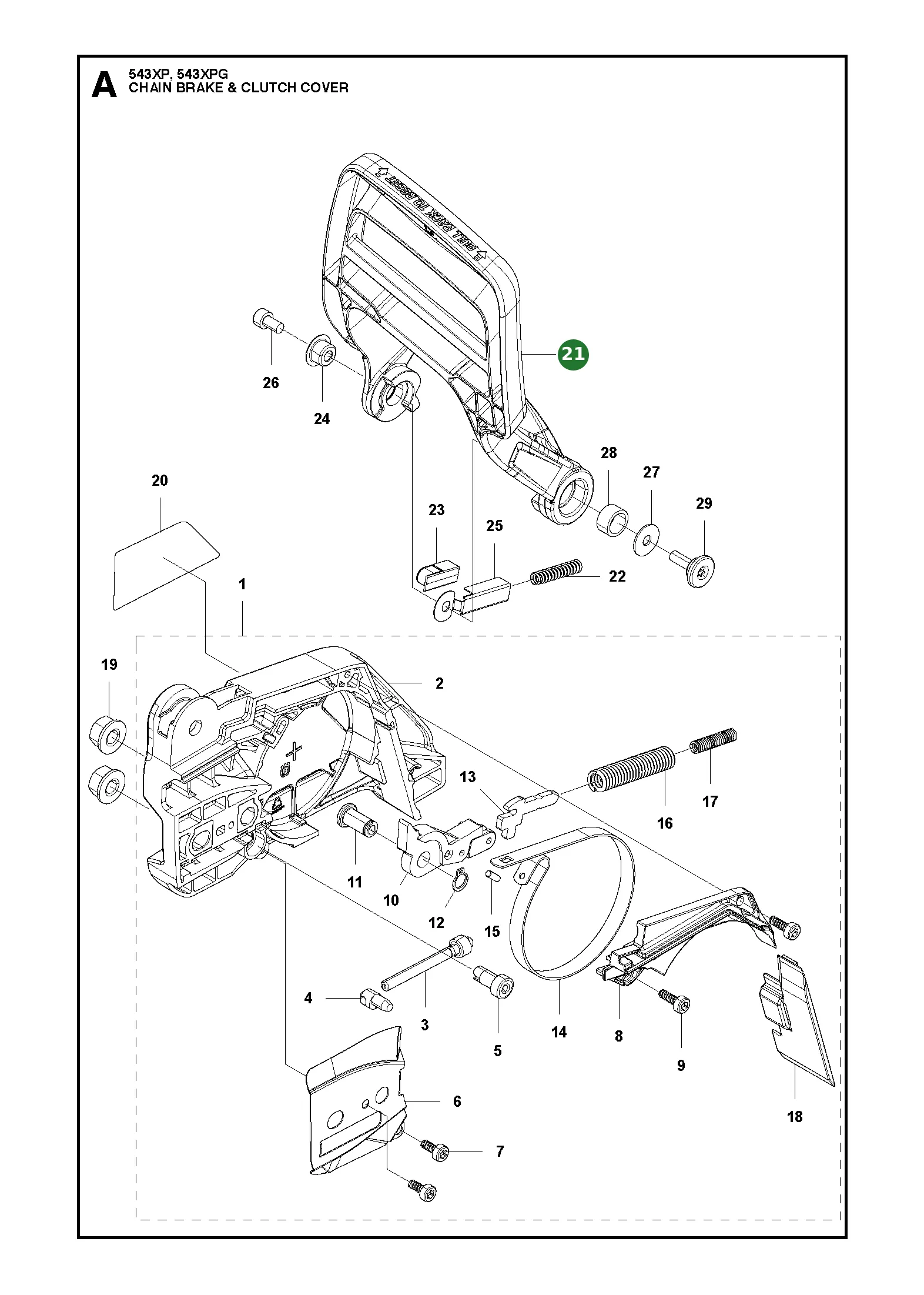 A
543XP, 543XPG
CHAIN BRAKE & CLUTCH COVER

PULL BACK TO RESET

21
26
24
28
27
29
20
23
25
22
1
19
2
13
17
16
11
10
12
15
4
3
5
14
8
9
18
6
7